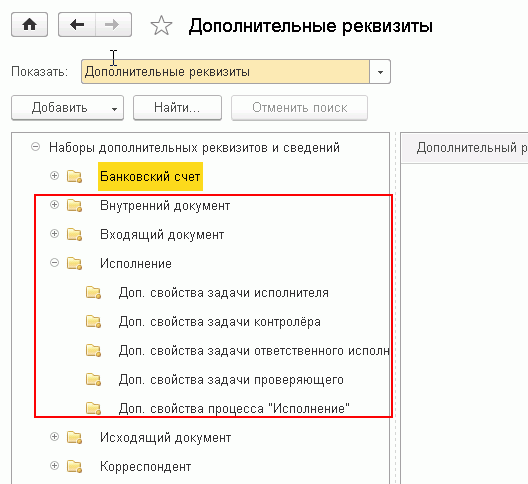 Дополнительные реквизиты

Показать: Дополнительные реквизиты

Добавить
Найти...
Отменить поиск

Наборы дополнительных реквизитов и сведений
Банковский счет
Внутренний документ
Входящий документ
Исполнение
Доп. свойства задачи исполнителя
Доп. свойства задачи контролёра
Доп. свойства задачи ответственного исполн
Доп. свойства задачи проверяющего
Доп. свойства процесса "Исполнение"
Исходящий документ
Корреспондент

Дополнительный р